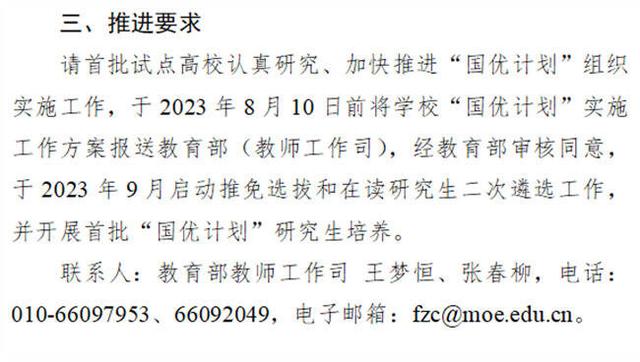 三、推进要求

请首批试点高校认真研究、加快推进“国优计划”组织实施工作，于 2023 年 8 月 10 日前将学校“国优计划”实施工作方案报送教育部（教师工作司），经教育部审核同意，于 2023 年 9 月启动推免选拔和在读研究生二次遴选工作，并开展首批“国优计划”研究生培养。

联系人：教育部教师工作司 王梦恒、张春柳，电话：010-66097953、66092049，电子邮箱：fzc@moe.edu.cn。